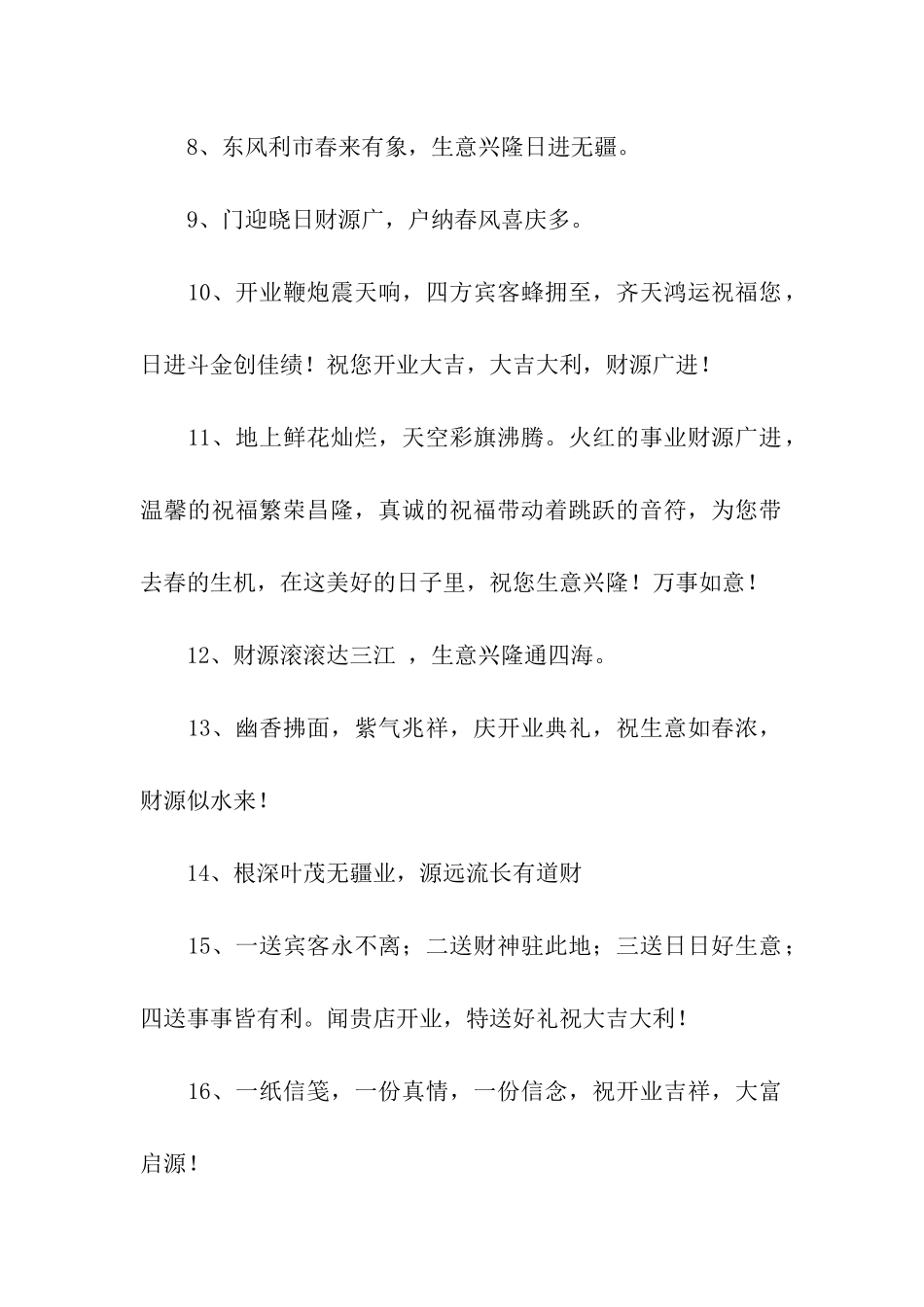 8、东风利市春来有象，生意兴隆日进无疆。

9、门迎晓日财源广，户纳春风喜庆多。

10、开业鞭炮震天响，四方宾客蜂拥至，齐天鸿运祝福您，日进斗金创佳绩！祝您开业大吉，大吉大利，财源广进！

11、地上鲜花灿烂，天空彩旗沸腾。火红的事业财源广进，温馨的祝福繁荣昌隆，真诚的祝福带动着跳跃的音符，为您带去春的生机，在这美好的日子里，祝您生意兴隆！万事如意！

12、财源滚滚达三江 ，生意兴隆通四海。

13、幽香拂面，紫气兆祥，庆开业典礼，祝生意如春浓，财源似水来！

14、根深叶茂无疆业，源远流长有道财

15、一送宾客永不离；二送财神驻此地；三送日日好生意；四送事事皆有利。闻贵店开业，特送好礼祝大吉大利！

16、一纸信笺，一份真情，一份信念，祝开业吉祥，大富启源！